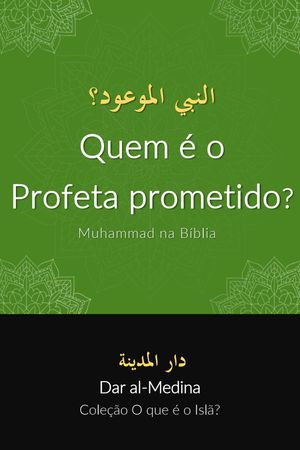 النبي الموعود؟

Quem é o Profeta prometido?

Muhammad na Bíblia

دار المدينة

Dar al-Medina

Coleção O que é o Islã?